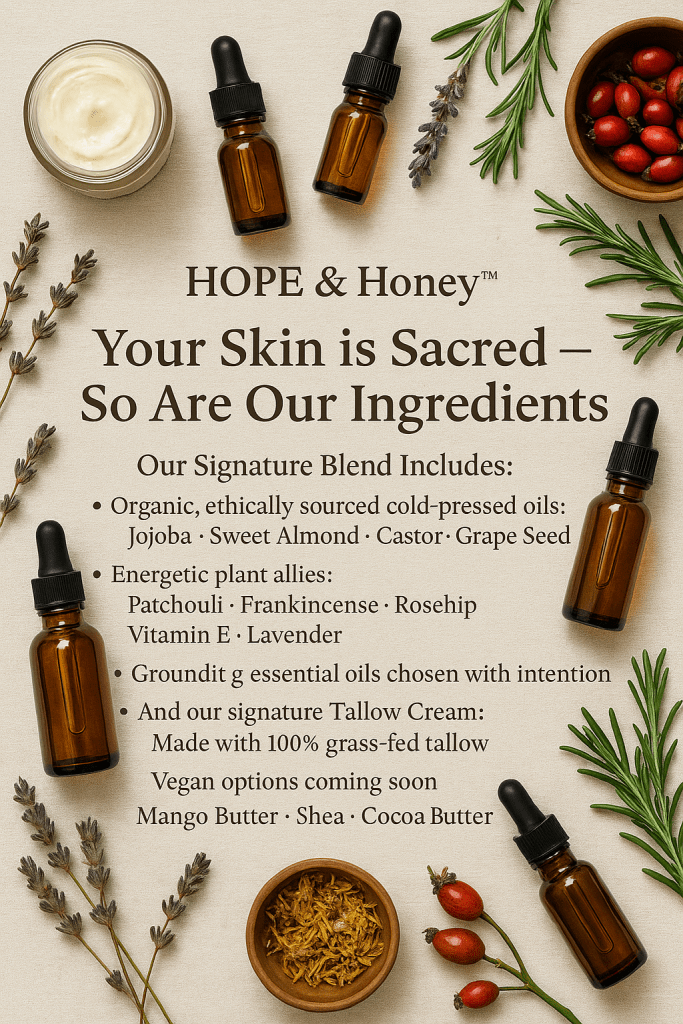 HOPE & Honey™

Your Skin is Sacred – So Are Our Ingredients

Our Signature Blend Includes:

• Organic, ethically sourced cold-pressed oils: Jojoba · Sweet Almond · Castor · Grape Seed

• Energetic plant allies: Patchouli · Frankincense · Rosehip Vitamin E · Lavender

• Groundit g essential oils chosen with intention

• And our signature Tallow Cream: Made with 100% grass-fed tallow

Vegan options coming soon
Mango Butter · Shea · Cocoa Butter